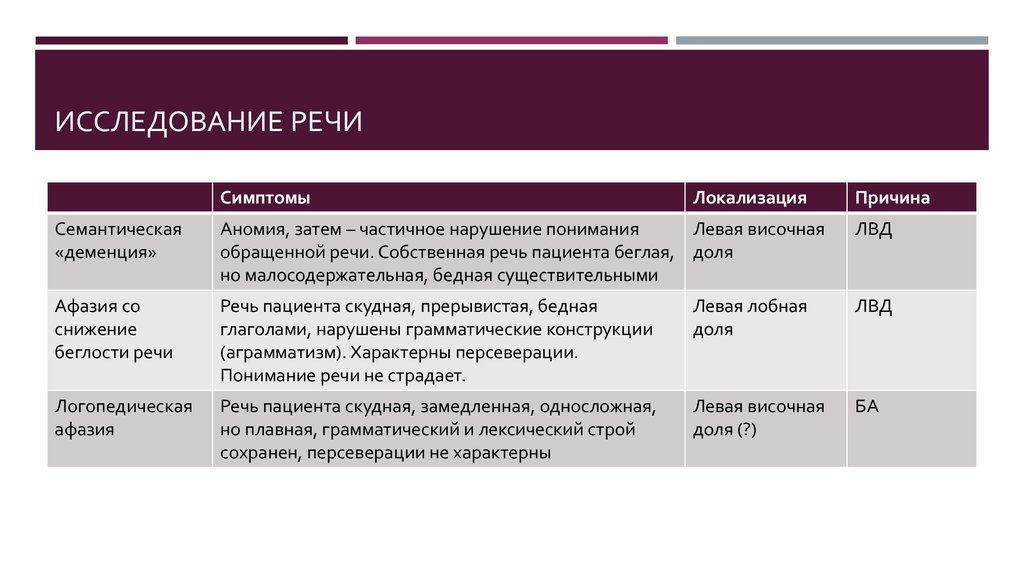 ИССЛЕДОВАНИЕ РЕЧИ

| | Симптомы | Локализация | Причина |
|---|---|---|---|
| Семантическая «деменция» | Аномия, затем – частичное нарушение понимания обращенной речи. Собственная речь пациента беглая, но малосодержательная, бедная существительными | Левая височная доля | ЛВД |
| Афазия со снижение беглости речи | Речь пациента скудная, прерывистая, бедная глаголами, нарушены грамматические конструкции (аграмматизм). Характерны персеверации. Понимание речи не страдает. | Левая лобная доля | ЛВД |
| Логопедическая афазия | Речь пациента скудная, замедленная, односложная, но плавная, грамматический и лексический строй сохранен, персеверации не характерны | Левая височная доля (?) | БА |